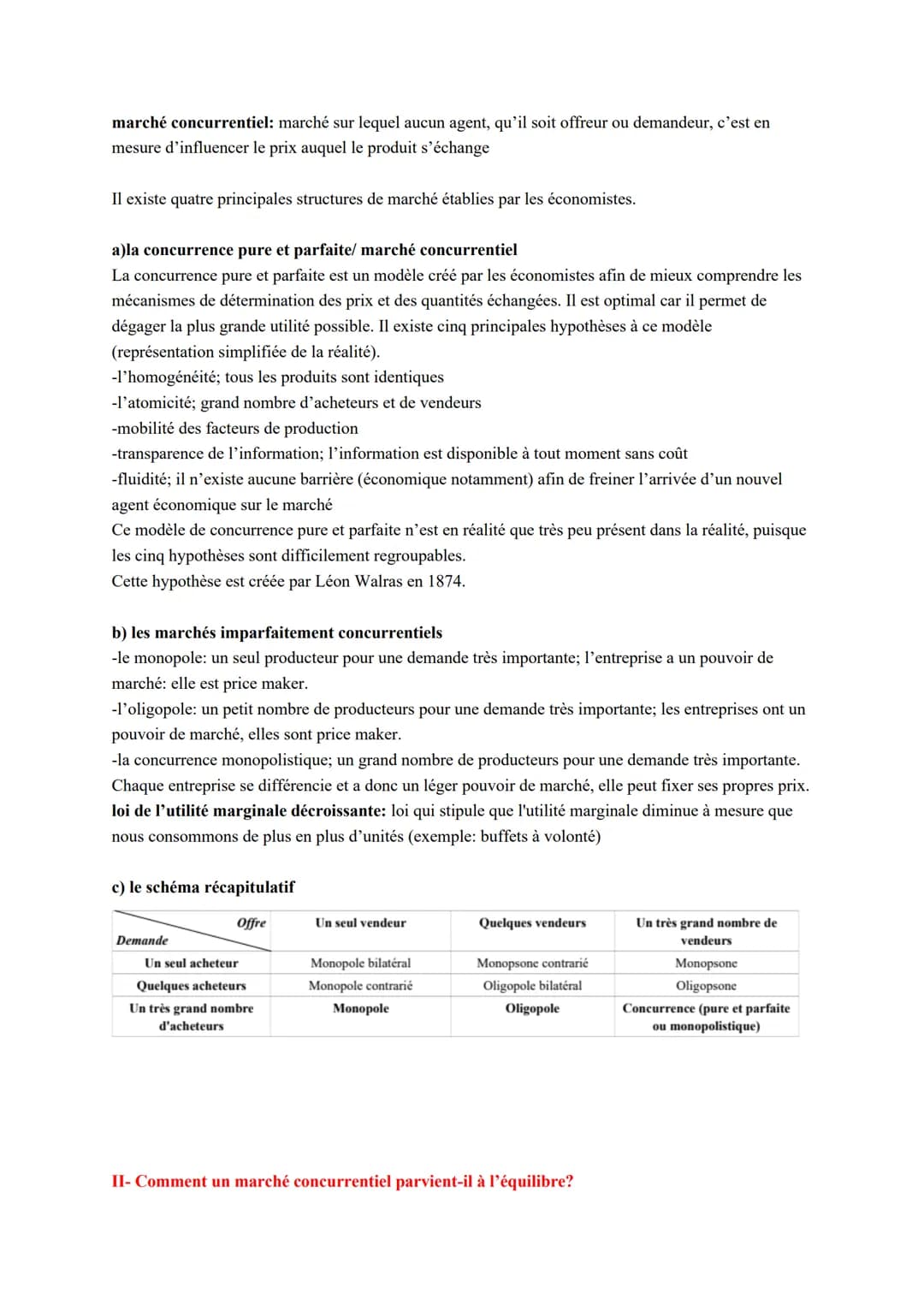 marché concurrentiel: marché sur lequel aucun agent, qu'il soit offreur ou demandeur, c'est en mesure d'influencer le prix auquel le produit s'échange

Il existe quatre principales structures de marché établies par les économistes.

a)la concurrence pure et parfaite/ marché concurrentiel
La concurrence pure et parfaite est un modèle créé par les économistes afin de mieux comprendre les mécanismes de détermination des prix et des quantités échangées. Il est optimal car il permet de dégager la plus grande utilité possible. Il existe cinq principales hypothèses à ce modèle (représentation simplifiée de la réalité).
-l'homogénéité; tous les produits sont identiques
-l'atomicité; grand nombre d'acheteurs et de vendeurs
-mobilité des facteurs de production
-transparence de l'information; l'information est disponible à tout moment sans coût
-fluidité; il n'existe aucune barrière (économique notamment) afin de freiner l'arrivée d'un nouvel agent économique sur le marché
Ce modèle de concurrence pure et parfaite n'est en réalité que très peu présent dans la réalité, puisque les cinq hypothèses sont difficilement regroupables.
Cette hypothèse est créée par Léon Walras en 1874.

b) les marchés imparfaitement concurrentiels
-le monopole: un seul producteur pour une demande très importante; l'entreprise a un pouvoir de marché: elle est price maker.
-l'oligopole: un petit nombre de producteurs pour une demande très importante; les entreprises ont un pouvoir de marché, elles sont price maker.
-la concurrence monopolistique; un grand nombre de producteurs pour une demande très importante. Chaque entreprise se différencie et a donc un léger pouvoir de marché, elle peut fixer ses propres prix.
loi de l'utilité marginale décroissante: loi qui stipule que l'utilité marginale diminue à mesure que nous consommons de plus en plus d'unités (exemple: buffets à volonté)

c) le schéma récapitulatif

| Offre / Demande | Un seul vendeur | Quelques vendeurs | Un très grand nombre de vendeurs |
|---|---|---|---|
| Un seul acheteur | Monopole bilatéral | Monopsone contrarié | Monopsone |
| Quelques acheteurs | Monopole contrarié | Oligopole bilatéral | Oligopsone |
| Un très grand nombre d'acheteurs | Monopole | Oligopole | Concurrence (pure et parfaite ou monopolistique) |

II- Comment un marché concurrentiel parvient-il à l'équilibre?